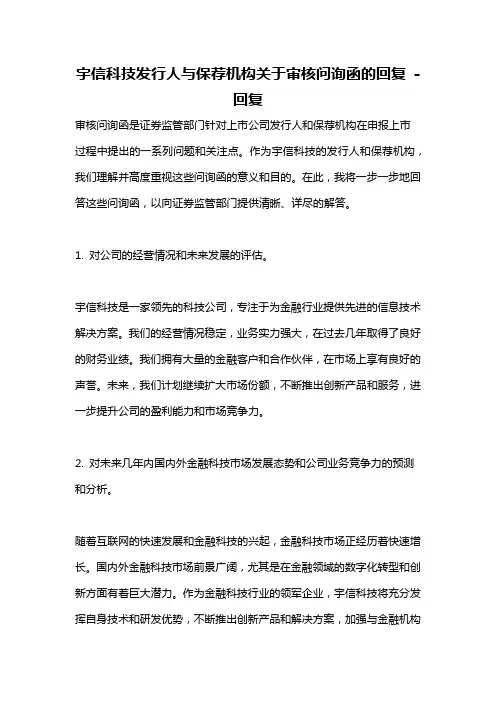 宇信科技发行人与保荐机构关于审核问询函的回复 - 回复

审核问询函是证券监管部门针对上市公司发行人和保荐机构在申报上市过程中提出的一系列问题和关注点。作为宇信科技的发行人和保荐机构，我们理解并高度重视这些问询函的意义和目的。在此，我将一步一步地回答这些问询函，以向证券监管部门提供清晰、详尽的解答。

1. 对公司的经营情况和未来发展的评估。

宇信科技是一家领先的科技公司，专注于为金融行业提供先进的信息技术解决方案。我们的经营情况稳定，业务实力强大，在过去几年取得了良好的财务业绩。我们拥有大量的金融客户和合作伙伴，在市场上享有良好的声誉。未来，我们计划继续扩大市场份额，不断推出创新产品和服务，进一步提升公司的盈利能力和市场竞争力。

2. 对未来几年内国内外金融科技市场发展态势和公司业务竞争力的预测和分析。

随着互联网的快速发展和金融科技的兴起，金融科技市场正经历着快速增长。国内外金融科技市场前景广阔，尤其是在金融领域的数字化转型和创新方面有着巨大潜力。作为金融科技行业的领军企业，宇信科技将充分发挥自身技术和研发优势，不断推出创新产品和解决方案，加强与金融机构